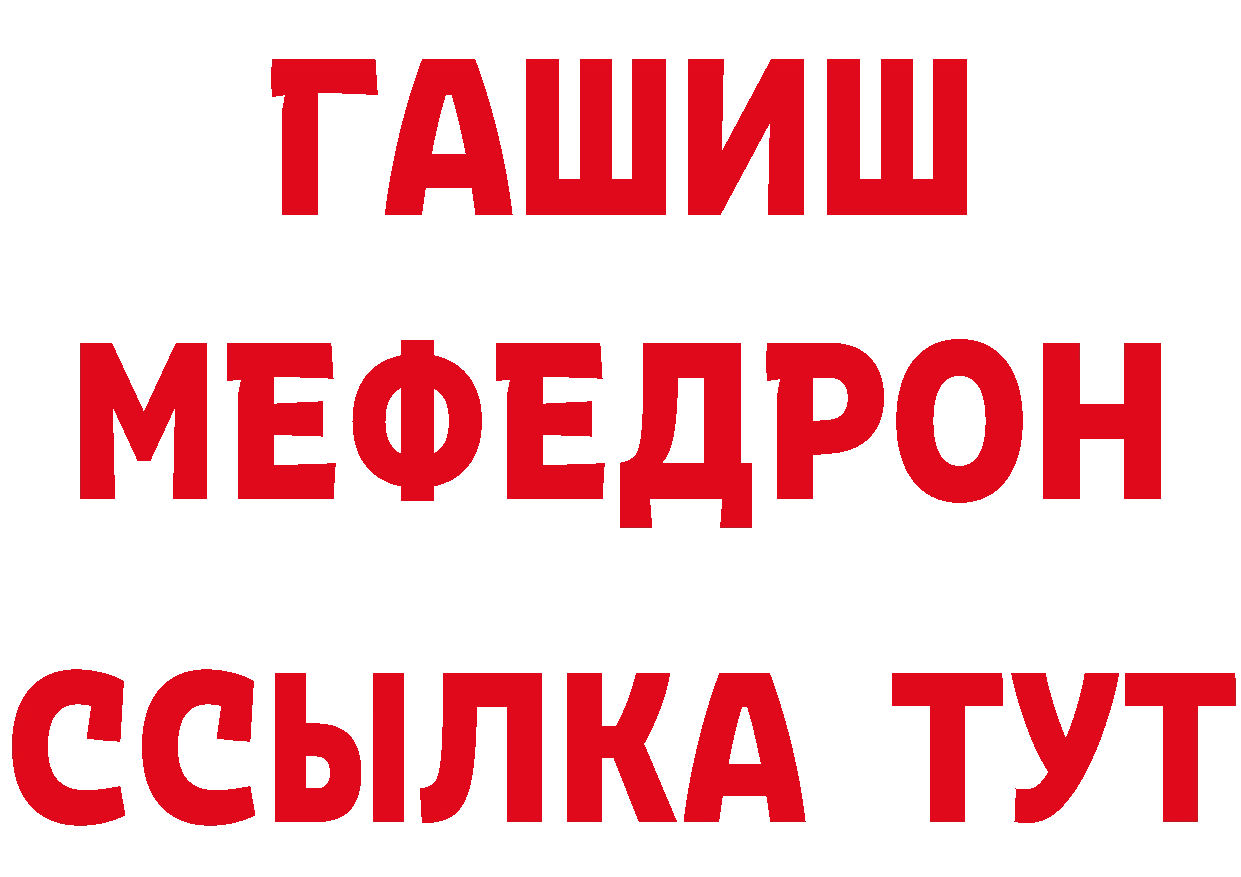 ГАШИШ
МЕФЕДРОН
ССЫЛКА ТУТ